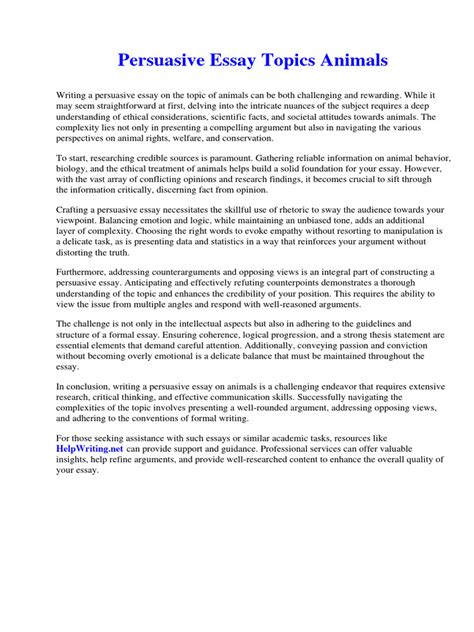 Persuasive Essay Topics Animals

Writing a persuasive essay on the topic of animals can be both challenging and rewarding. While it may seem straightforward at first, delving into the intricate nuances of the subject requires a deep understanding of ethical considerations, scientific facts, and societal attitudes towards animals. The complexity lies not only in presenting a compelling argument but also in navigating the various perspectives on animal rights, welfare, and conservation.

To start, researching credible sources is paramount. Gathering reliable information on animal behavior, biology, and the ethical treatment of animals helps build a solid foundation for your essay. However, with the vast array of conflicting opinions and research findings, it becomes crucial to sift through the information critically, discerning fact from opinion.

Crafting a persuasive essay necessitates the skillful use of rhetoric to sway the audience towards your viewpoint. Balancing emotion and logic, while maintaining an unbiased tone, adds an additional layer of complexity. Choosing the right words to evoke empathy without resorting to manipulation is a delicate task, as is presenting data and statistics in a way that reinforces your argument without distorting the truth.

Furthermore, addressing counterarguments and opposing views is an integral part of constructing a persuasive essay. Anticipating and effectively refuting counterpoints demonstrates a thorough understanding of the topic and enhances the credibility of your position. This requires the ability to view the issue from multiple angles and respond with well-reasoned arguments.

The challenge is not only in the intellectual aspects but also in adhering to the guidelines and structure of a formal essay. Ensuring coherence, logical progression, and a strong thesis statement are essential elements that demand careful attention. Additionally, conveying passion and conviction without becoming overly emotional is a delicate balance that must be maintained throughout the essay.

In conclusion, writing a persuasive essay on animals is a challenging endeavor that requires extensive research, critical thinking, and effective communication skills. Successfully navigating the complexities of the topic involves presenting a well-rounded argument, addressing opposing views, and adhering to the conventions of formal writing.

For those seeking assistance with such essays or similar academic tasks, resources like HelpWriting.net can provide support and guidance. Professional services can offer valuable insights, help refine arguments, and provide well-researched content to enhance the overall quality of your essay.